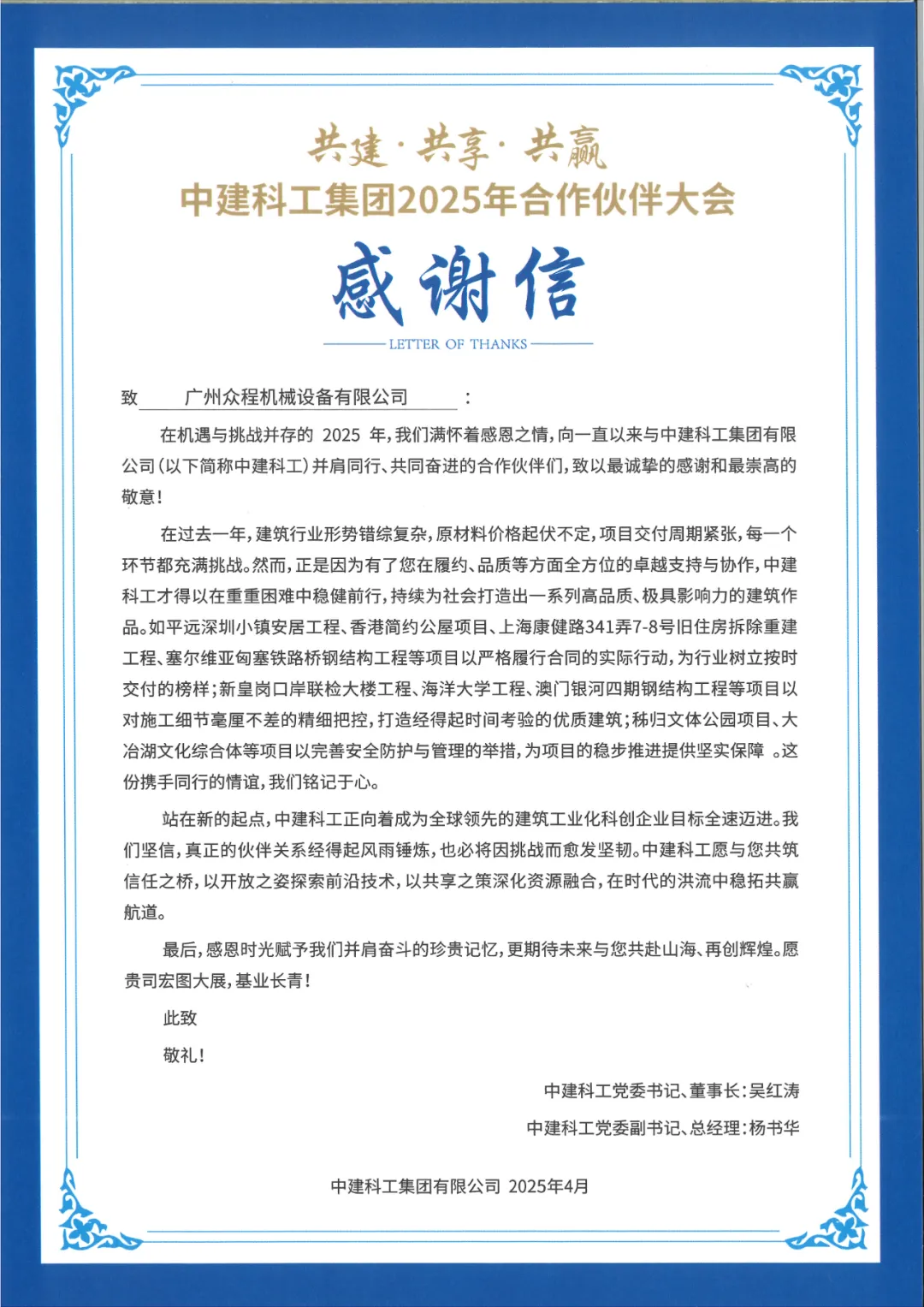 共建·共享·共赢
中建科工集团2025年合作伙伴大会

感谢信
LETTER OF THANKS

致 广州众程机械设备有限公司 :

在机遇与挑战并存的 2025 年,我们满怀着感恩之情,向一直以来与中建科工集团有限公司(以下简称中建科工)并肩同行、共同奋进的合作伙伴们,致以最诚挚的感谢和最崇高的敬意!

在过去一年,建筑行业形势错综复杂,原材料价格起伏不定,项目交付周期紧张,每一个环节都充满挑战。然而,正是因为有了您在履约、品质等方面全方位的卓越支持与协作,中建科工才得以在重重困难中稳健前行,持续为社会打造出一系列高品质、极具影响力的建筑作品。如平远深圳小镇安居工程、香港简约公屋项目、上海康健路341弄7-8号旧住房拆除重建工程、塞尔维亚匈塞铁路桥钢结构工程等项目以严格履行合同的实际行动,为行业树立按时交付的榜样;新皇岗口岸联检大楼工程、海洋大学工程、澳门银河四期钢结构工程等项目以对施工细节毫厘不差的精细把控,打造经得起时间考验的优质建筑;秭归文体公园项目、大冶湖文化综合体等项目以完善安全防护与管理的举措,为项目的稳步推进提供坚实保障 。这份携手同行的情谊,我们铭记于心。

站在新的起点,中建科工正向着成为全球领先的建筑工业化科创企业目标全速迈进。我们坚信,真正的伙伴关系经得起风雨锤炼,也必将因挑战而愈发坚韧。中建科工愿与您共筑信任之桥,以开放之姿探索前沿技术,以共享之策深化资源融合,在时代的洪流中稳拓共赢航道。

最后,感恩时光赋予我们并肩奋斗的珍贵记忆,更期待未来与您共赴山海、再创辉煌。愿贵司宏图大展,基业长青!

此致

敬礼!

中建科工党委书记、董事长:吴红涛

中建科工党委副书记、总经理:杨书华

中建科工集团有限公司 2025年4月